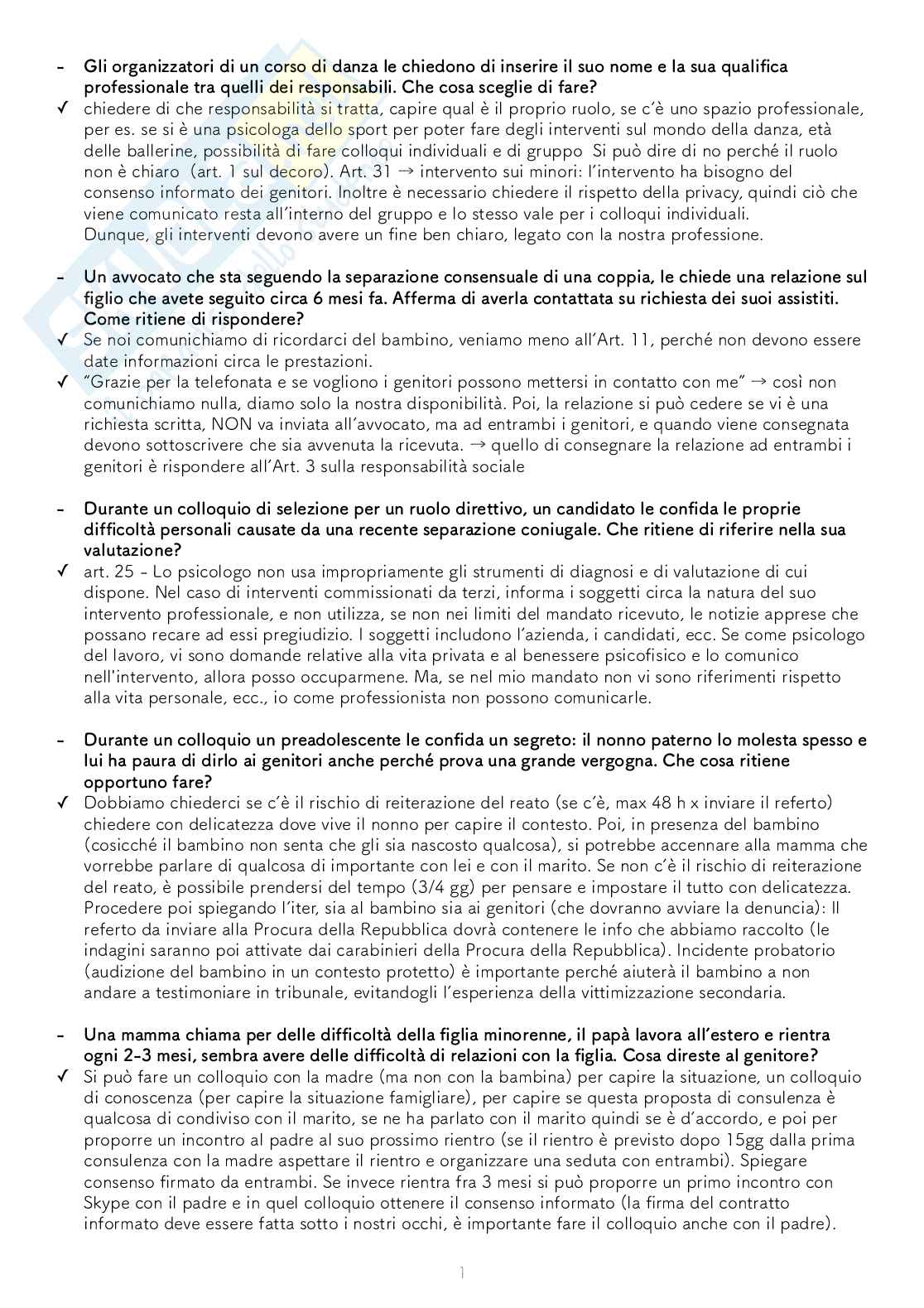 - Gli organizzatori di un corso di danza le chiedono di inserire il suo nome e la sua qualifica professionale tra quelli dei responsabili. Che cosa sceglie di fare?
✓ chiedere di che responsabilità si tratta, capire qual è il proprio ruolo, se c'è uno spazio professionale, per es. se si è una psicologa dello sport per poter fare degli interventi sul mondo della danza, età delle ballerine, possibilità di fare colloqui individuali e di gruppo Si può dire di no perché il ruolo non è chiaro (art. 1 sul decoro). Art. 31 → intervento sui minori: l'intervento ha bisogno del consenso informato dei genitori. Inoltre è necessario chiedere il rispetto della privacy, quindi ciò che viene comunicato resta all'interno del gruppo e lo stesso vale per i colloqui individuali.
Dunque, gli interventi devono avere un fine ben chiaro, legato con la nostra professione.

- Un avvocato che sta seguendo la separazione consensuale di una coppia, le chiede una relazione sul figlio che avete seguito circa 6 mesi fa. Afferma di averla contattata su richiesta dei suoi assistiti. Come ritiene di rispondere?
✓ Se noi comunichiamo di ricordarci del bambino, veniamo meno all'Art. 11, perché non devono essere date informazioni circa le prestazioni.
✓ "Grazie per la telefonata e se vogliono i genitori possono mettersi in contatto con me" → così non comunichiamo nulla, diamo solo la nostra disponibilità. Poi, la relazione si può cedere se vi è una richiesta scritta, NON va inviata all'avvocato, ma ad entrambi i genitori, e quando viene consegnata devono sottoscrivere che sia avvenuta la ricevuta. → quello di consegnare la relazione ad entrambi i genitori è rispondere all'Art. 3 sulla responsabilità sociale

- Durante un colloquio di selezione per un ruolo direttivo, un candidato le confida le proprie difficoltà personali causate da una recente separazione coniugale. Che ritiene di riferire nella sua valutazione?
✓ art. 25 - Lo psicologo non usa impropriamente gli strumenti di diagnosi e di valutazione di cui dispone. Nel caso di interventi commissionati da terzi, informa i soggetti circa la natura del suo intervento professionale, e non utilizza, se non nei limiti del mandato ricevuto, le notizie apprese che possano recare ad essi pregiudizio. I soggetti includono l'azienda, i candidati, ecc. Se come psicologo del lavoro, vi sono domande relative alla vita privata e al benessere psicofisico e lo comunico nell'intervento, allora posso occuparmene. Ma, se nel mio mandato non vi sono riferimenti rispetto alla vita personale, ecc., io come professionista non possono comunicarle.

- Durante un colloquio un preadolescente le confida un segreto: il nonno paterno lo molesta spesso e lui ha paura di dirlo ai genitori anche perché prova una grande vergogna. Che cosa ritiene opportuno fare?
✓ Dobbiamo chiederci se c'è il rischio di reiterazione del reato (se c'è, max 48 h x inviare il referto) chiedere con delicatezza dove vive il nonno per capire il contesto. Poi, in presenza del bambino (cosicché il bambino non senta che gli sia nascosto qualcosa), si potrebbe accennare alla mamma che vorrebbe parlare di qualcosa di importante con lei e con il marito. Se non c'è il rischio di reiterazione del reato, è possibile prendersi del tempo (3/4 gg) per pensare e impostare il tutto con delicatezza. Procedere poi spiegando l'iter, sia al bambino sia ai genitori (che dovranno avviare la denuncia): Il referto da inviare alla Procura della Repubblica dovrà contenere le info che abbiamo raccolto (le indagini saranno poi attivate dai carabinieri della Procura della Repubblica). Incidente probatorio (audizione del bambino in un contesto protetto) è importante perché aiuterà il bambino a non andare a testimoniare in tribunale, evitandogli l'esperienza della vittimizzazione secondaria.

- Una mamma chiama per delle difficoltà della figlia minorenne, il papà lavora all'estero e rientra ogni 2-3 mesi, sembra avere delle difficoltà di relazioni con la figlia. Cosa direste al genitore?
✓ Si può fare un colloquio con la madre (ma non con la bambina) per capire la situazione, un colloquio di conoscenza (per capire la situazione famigliare), per capire se questa proposta di consulenza è qualcosa di condiviso con il marito, se ne ha parlato con il marito quindi se è d'accordo, e poi per proporre un incontro al padre al suo prossimo rientro (se il rientro è previsto dopo 15gg dalla prima consulenza con la madre aspettare il rientro e organizzare una seduta con entrambi). Spiegare consenso firmato da entrambi. Se invece rientra fra 3 mesi si può proporre un primo incontro con Skype con il padre e in quel colloquio ottenere il consenso informato (la firma del contratto informato deve essere fatta sotto i nostri occhi, è importante fare il colloquio anche con il padre).

1